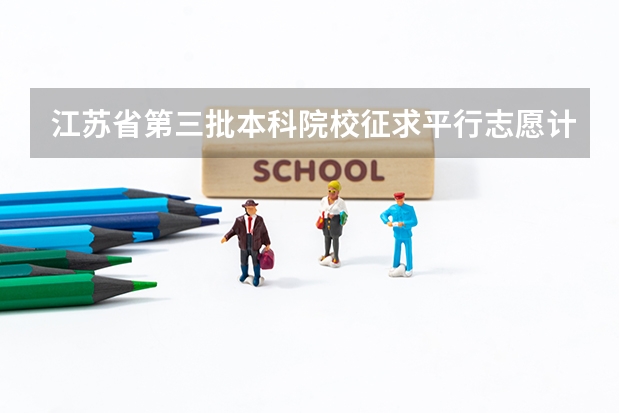 江苏省第三批本科院校征求平行志愿计

SCHOOL